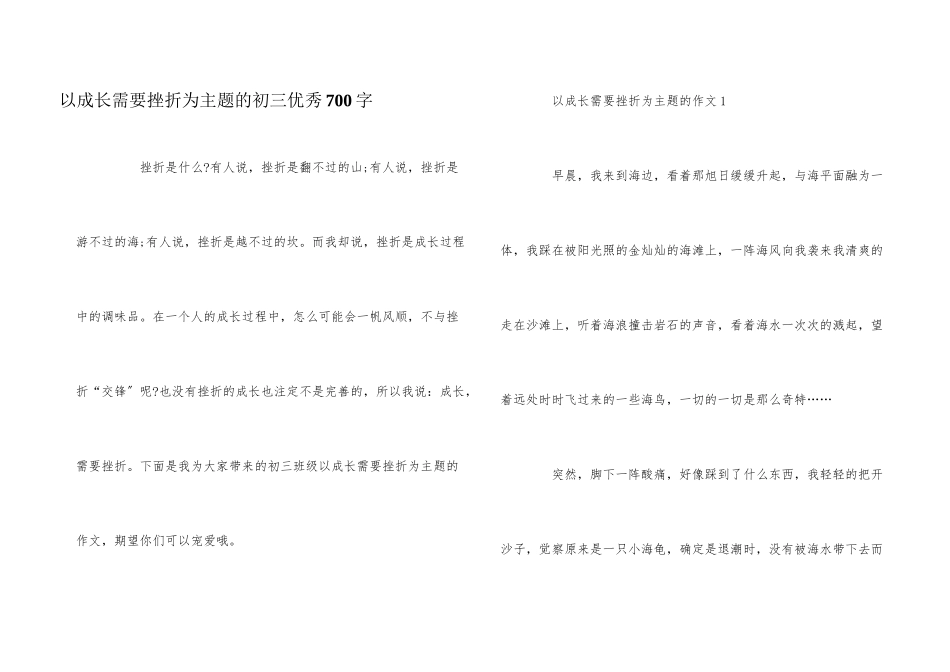 以成长需要挫折为主题的初三优秀700字

挫折是什么?有人说，挫折是翻不过的山;有人说，挫折是游不过的海;有人说，挫折是越不过的坎。而我却说，挫折是成长过程中的调味品。在一个人的成长过程中，怎么可能会一帆风顺，不与挫折“交锋”呢?也没有挫折的成长也注定不是完善的，所以我说：成长，需要挫折。下面是我为大家带来的初三班级以成长需要挫折为主题的作文，期望你们可以宠爱哦。

以成长需要挫折为主题的作文1

早晨，我来到海边，看着那旭日缓缓升起，与海平面融为一体，我踩在被阳光照的金灿灿的海滩上，一阵海风向我袭来我清爽的走在沙滩上，听着海浪撞击岩石的声音，看着海水一次次的溅起，望着远处时时飞过来的一些海鸟，一切的一切是那么奇特……

突然，脚下一阵酸痛，好像踩到了什么东西，我轻轻的把开沙子，觉察原来是一只小海龟，确定是退潮时，没有被海水带下去而